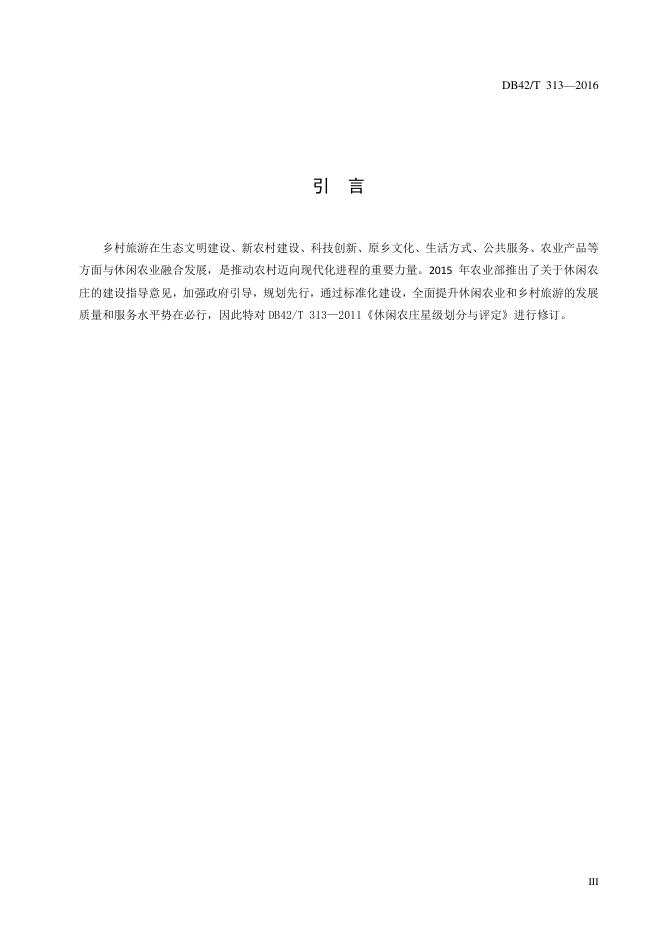 DB42/T 313—2016

引 言

乡村旅游在生态文明建设、新农村建设、科技创新、原乡文化、生活方式、公共服务、农业产品等方面与休闲农业融合发展，是推动农村迈向现代化进程的重要力量。2015年农业部推出了关于休闲农庄的建设指导意见，加强政府引导，规划先行，通过标准化建设，全面提升休闲农业和乡村旅游的发展质量和服务水平势在必行，因此特对DB42/T 313—2011《休闲农庄星级划分与评定》进行修订。

III